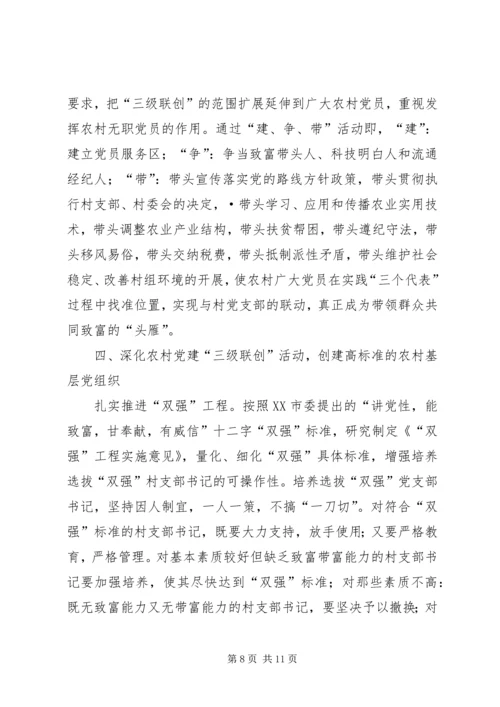 要求，把“三级联创”的范围扩展延伸到广大农村党员，重视发挥农村无职党员的作用。通过“建、争、带”活动即，“建”：建立党员服务区；“争”：争当致富带头人、科技明白人和流通经纪人；“带”：带头宣传落实党的路线方针政策，带头贯彻执行村支部、村委会的决定，•带头学习、应用和传播农业实用技术，带头调整农业产业结构，带头扶贫帮困，带头遵纪守法，带头移风易俗，带头交纳税费，带头抵制派性矛盾，带头维护社会稳定、改善村组环境的开展，使农村广大党员在实践“三个代表”过程中找准位置，实现与村党支部的联动，真正成为带领群众共同致富的“头雁”。

四、深化农村党建“三级联创”活动，创建高标准的农村基层党组织

扎实推进“双强”工程。按照XX市委提出的“讲党性，能致富，甘奉献，有威信”十二字“双强”标准，研究制定《“双强”工程实施意见》，量化、细化“双强”具体标准，增强培养选拔“双强”村支部书记的可操作性。培养选拔“双强”党支部书记，坚持因人制宜，一人一策，不搞“一刀切”。对符合“双强”标准的村支部书记，既要大力支持，放手使用；又要严格教育，严格管理。对基本素质较好但缺乏致富带富能力的村支部书记要加强培养，使其尽快达到“双强”标准；对那些素质不高：既无致富能力又无带富能力的村支部书记，要坚决予以撤换；对

第8页 共11页